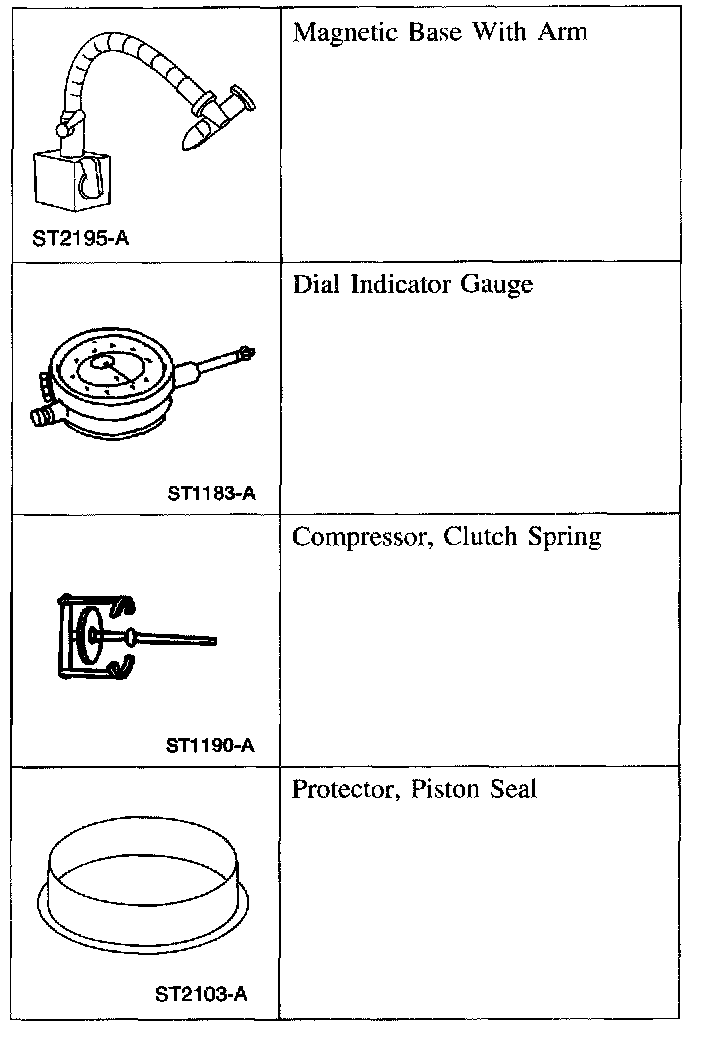 | | |
|---|---|
| ST2195-A | Magnetic Base With Arm |
| ST1183-A | Dial Indicator Gauge |
| ST1190-A | Compressor, Clutch Spring |
| ST2103-A | Protector, Piston Seal |